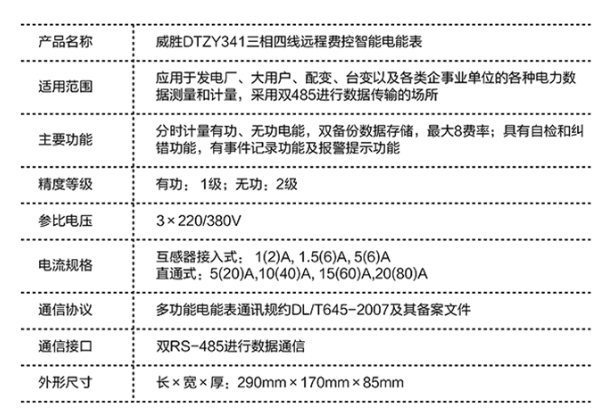 | 产品名称 | 威胜DTZY341三相四线远程费控智能电能表 |
|---|---|
| 适用范围 | 应用于发电厂、大用户、配变、台变以及各类企事业单位的各种电力数据测量和计量，采用双485进行数据传输的场所 |
| 主要功能 | 分时计量有功、无功电能，双备份数据存储，最大8费率；具有自检和纠错功能，有事件记录功能及报警提示功能 |
| 精度等级 | 有功：1级；无功：2级 |
| 参比电压 | 3×220/380V |
| 电流规格 | 互感器接入式：1(2)A, 1.5(6)A, 5(6)A 直通式：5(20)A,10(40)A, 15(60)A,20(80)A |
| 通信协议 | 多功能电能表通讯规约DL/T645-2007及其备案文件 |
| 通信接口 | 双RS-485进行数据通信 |
| 外形尺寸 | 长×宽×厚：290mm×170mm×85mm |